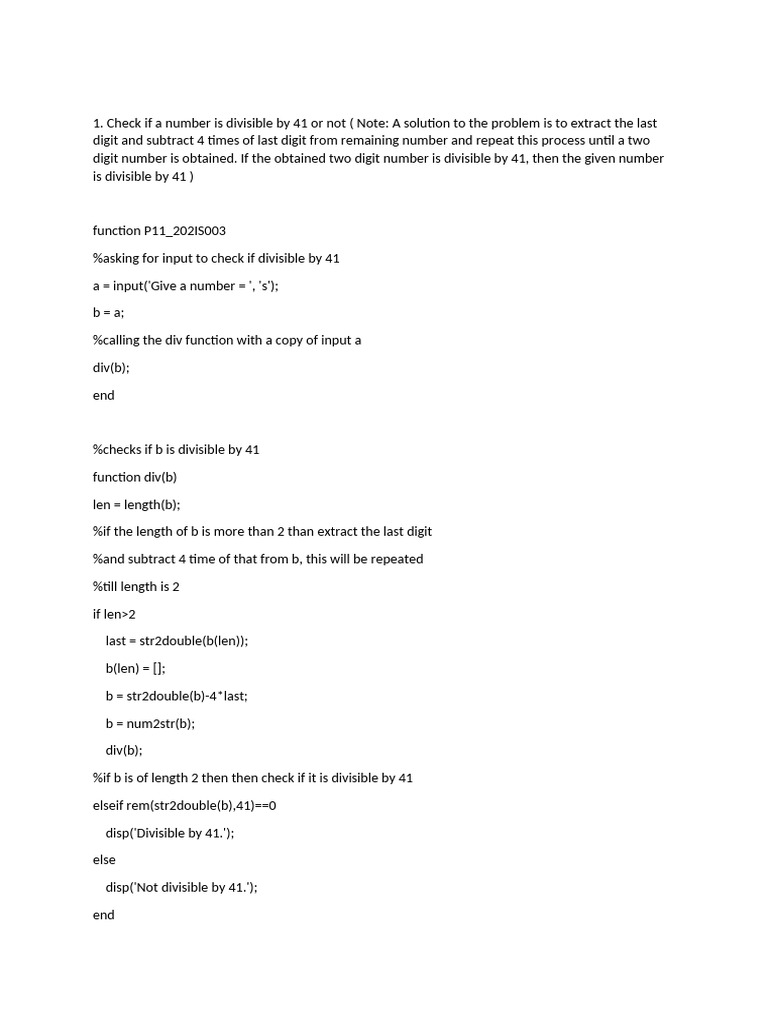 1. Check if a number is divisible by 41 or not ( Note: A solution to the problem is to extract the last digit and subtract 4 times of last digit from remaining number and repeat this process until a two digit number is obtained. If the obtained two digit number is divisible by 41, then the given number is divisible by 41 )

function P11_202IS003

%asking for input to check if divisible by 41

a = input('Give a number = ', 's');

b = a;

%calling the div function with a copy of input a

div(b);

end

%checks if b is divisible by 41

function div(b)

len = length(b);

%if the length of b is more than 2 than extract the last digit

%and subtract 4 time of that from b, this will be repeated

%till length is 2

if len>2

last = str2double(b(len));

b(len) = [];

b = str2double(b)-4*last;

b = num2str(b);

div(b);

%if b is of length 2 then then check if it is divisible by 41

elseif rem(str2double(b),41)==0

disp('Divisible by 41.');

else

disp('Not divisible by 41.');

end